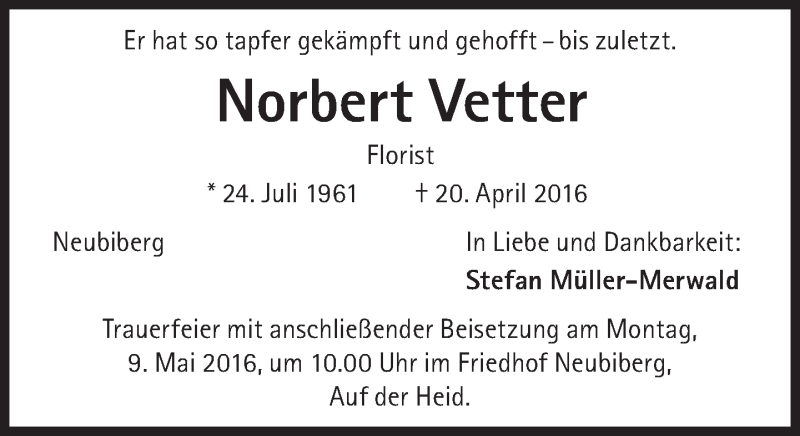 Er hat so tapfer gekämpft und gehofft – bis zuletzt.

Norbert Vetter

Florist

* 24. Juli 1961 † 20. April 2016

Neubiberg

In Liebe und Dankbarkeit:
Stefan Müller-Merwald

Trauerfeier mit anschließender Beisetzung am Montag, 9. Mai 2016, um 10.00 Uhr im Friedhof Neubiberg, Auf der Heid.